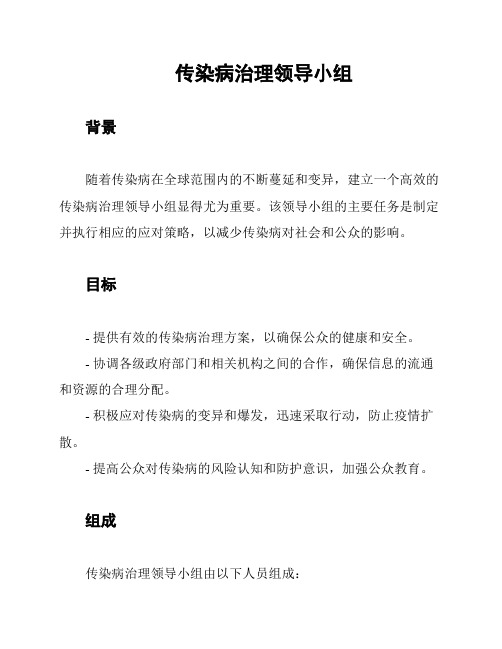 传染病治理领导小组

背景

随着传染病在全球范围内的不断蔓延和变异，建立一个高效的传染病治理领导小组显得尤为重要。该领导小组的主要任务是制定并执行相应的应对策略，以减少传染病对社会和公众的影响。

目标

- 提供有效的传染病治理方案，以确保公众的健康和安全。

- 协调各级政府部门和相关机构之间的合作，确保信息的流通和资源的合理分配。

- 积极应对传染病的变异和爆发，迅速采取行动，防止疫情扩散。

- 提高公众对传染病的风险认知和防护意识，加强公众教育。

组成

传染病治理领导小组由以下人员组成：